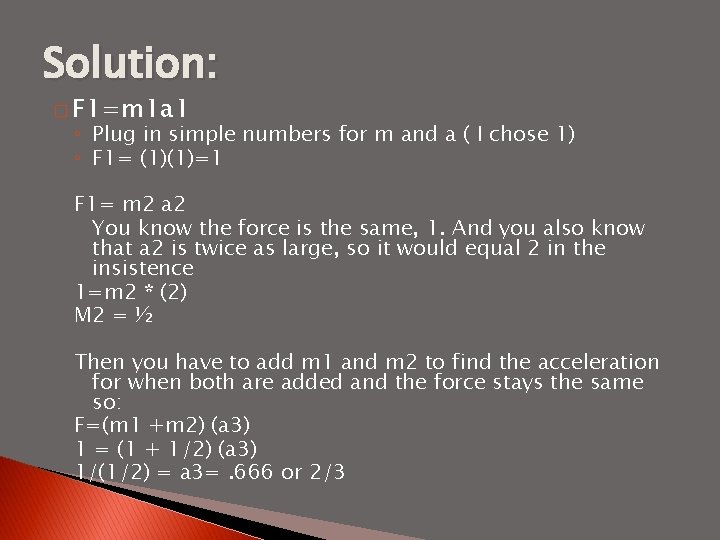 Solution:

F1=m1a1

Plug in simple numbers for m and a ( I chose 1)

F1= (1)(1)=1

F1= m2 a2

You know the force is the same, 1. And you also know that a2 is twice as large, so it would equal 2 in the insistence

1=m2 * (2)

M2 = ½

Then you have to add m1 and m2 to find the acceleration for when both are added and the force stays the same so:

F=(m1 +m2) (a3)

1 = (1 + 1/2) (a3)

1/(1/2) = a3= .666 or 2/3